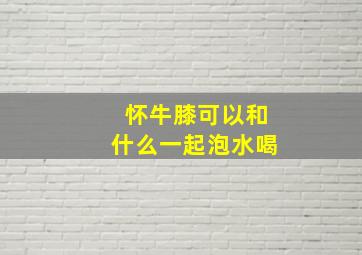 怀牛膝可以和
什么一起泡水喝